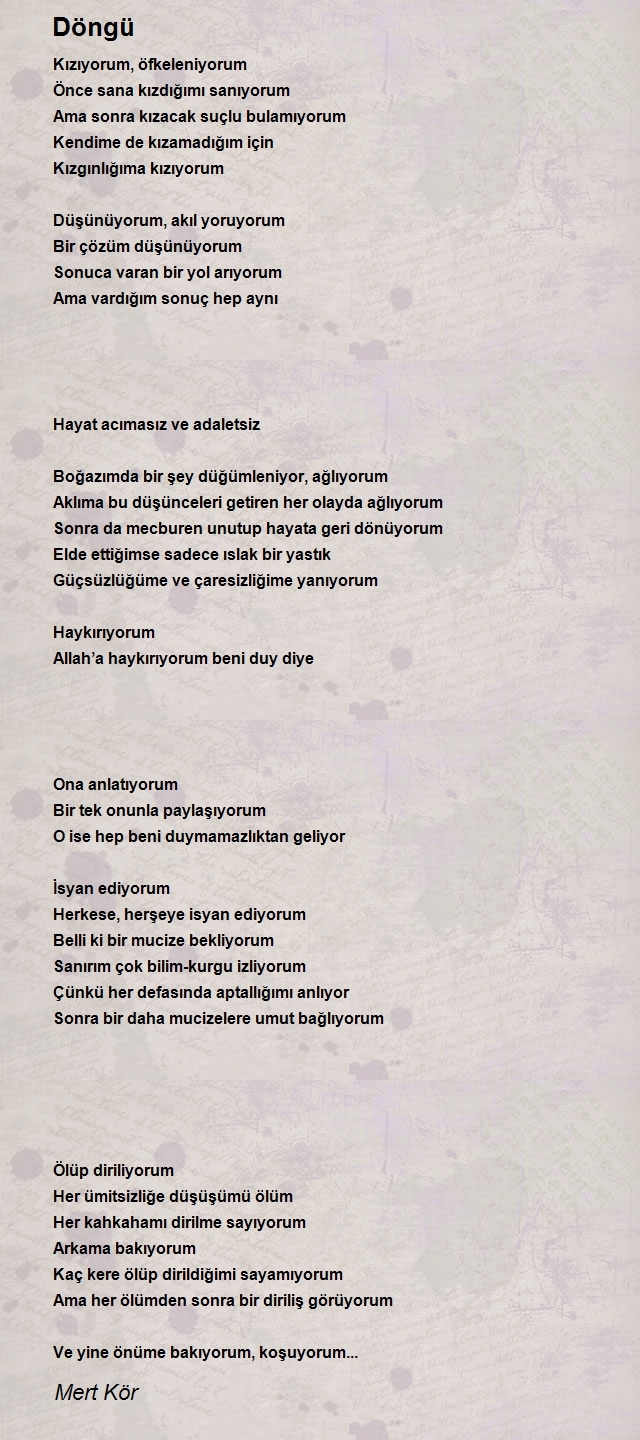 Döngü

Kızıyorum, öfkeleniyorum
Önce sana kızdığımı sanıyorum
Ama sonra kızacak suçlu bulamıyorum
Kendime de kızamadığım için
Kızgınlığıma kızıyorum

Düşünüyorum, akıl yoruyorum
Bir çözüm düşünüyorum
Sonuca varan bir yol arıyorum
Ama vardığım sonuç hep aynı

Hayat acımasız ve adaletsiz

Boğazımda bir şey düğümleniyor, ağlıyorum
Aklıma bu düşünceleri getiren her olayda ağlıyorum
Sonra da mecburen unutup hayata geri dönüyorum
Elde ettiğimse sadece ıslak bir yastık
Güçsüzlüğüme ve çaresizliğime yanıyorum

Haykırıyorum
Allah'a haykırıyorum beni duy diye

Ona anlatıyorum
Bir tek onunla paylaşıyorum
O ise hep beni duymamazlıktan geliyor

İsyan ediyorum
Herkese, herşeye isyan ediyorum
Belli ki bir mucize bekliyorum
Sanırım çok bilim-kurgu izliyorum
Çünkü her defasında aptallığımı anlıyor
Sonra bir daha mucizelere umut bağlıyorum

Ölüp diriliyorum
Her ümitsizliğe düşüşümü ölüm
Her kahkahamı dirilme sayıyorum
Arkama bakıyorum
Kaç kere ölüp dirildiğimi sayamıyorum
Ama her ölümden sonra bir diriliş görüyorum

Ve yine önüme bakıyorum, koşuyorum...

Mert Kör